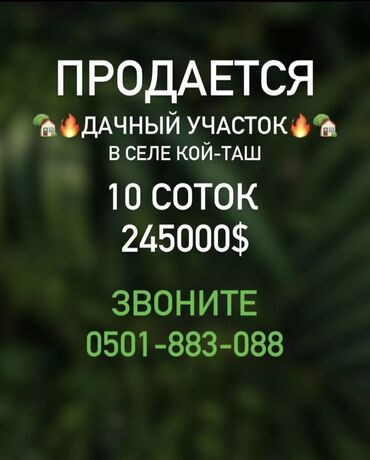 ПРОДАЕТСЯ
🏡🔥ДАЧНЫЙ УЧАСТОК🔥🏡
В СЕЛЕ КОЙ-ТАШ
10 СОТОК
245000$
ЗВОНИТЕ
0501-883-088